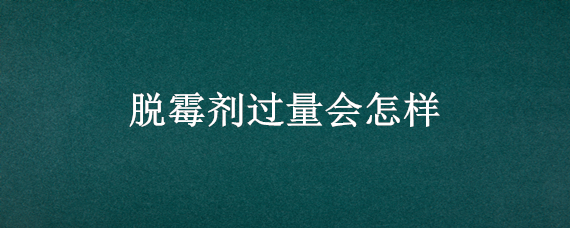 脱霉剂过量会怎样